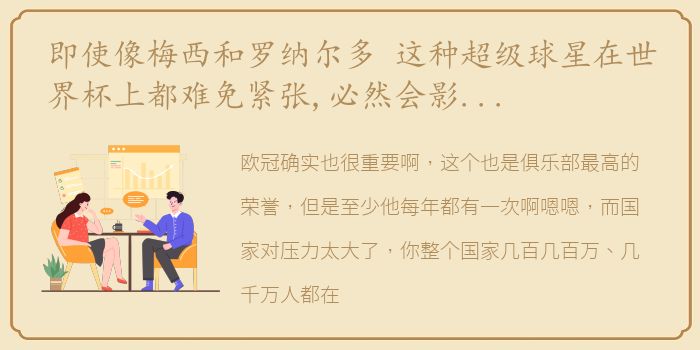 即使像梅西和罗纳尔多 这种超级球星在世界杯上都难免紧张，必然会影...

欧冠确实也很重要啊，这个也是俱乐部最高的荣誉，但是至少他每年都有一次啊嗯嗯，而国家对压力太大了，你整个国家几百几百万、几千万人都在